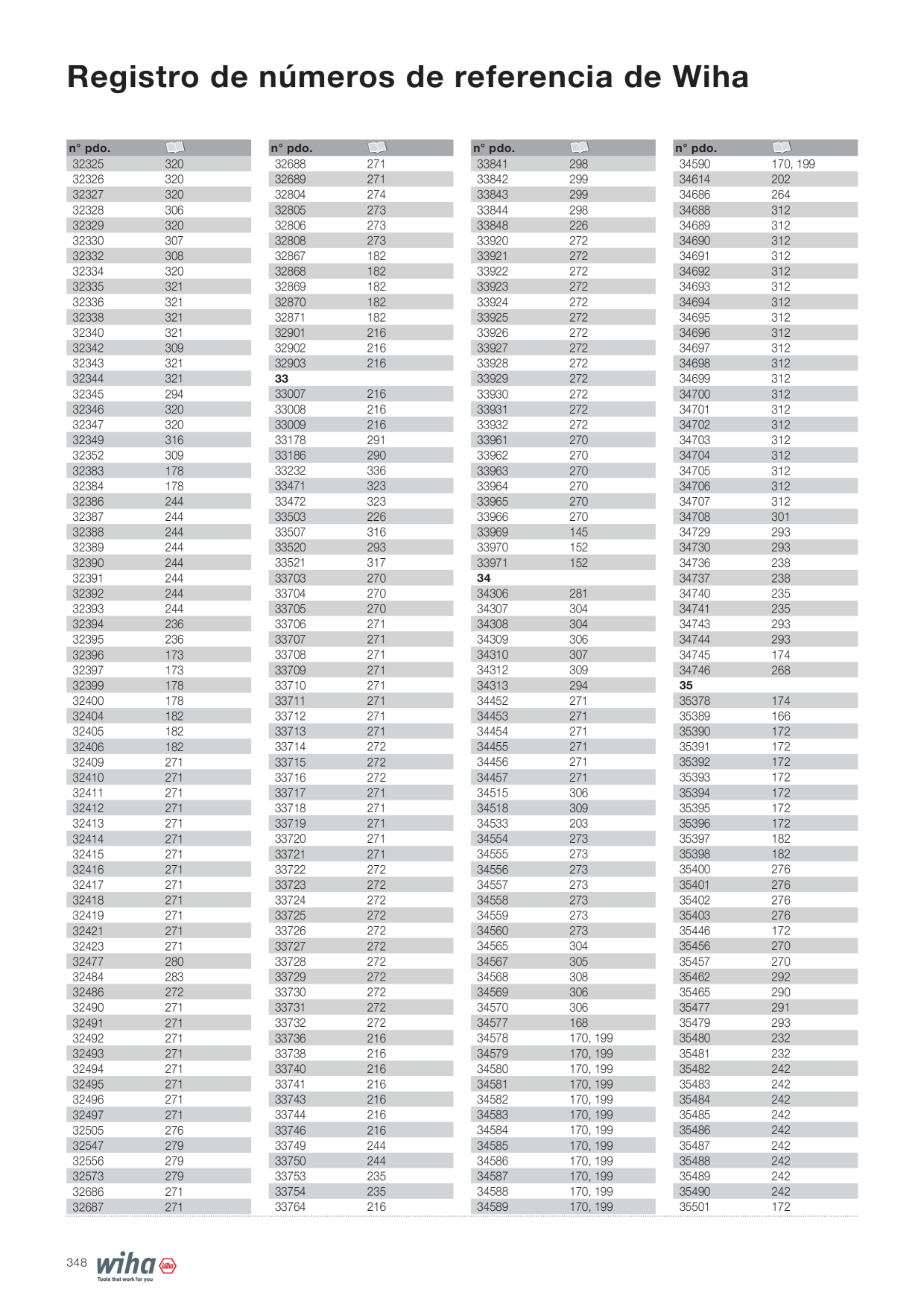 Registro de números de referencia de Wiha

| n° pdo. | |
|---|---|
| 32325 | 320 |
| 32326 | 320 |
| 32327 | 320 |
| 32328 | 306 |
| 32329 | 320 |
| 32330 | 307 |
| 32332 | 308 |
| 32334 | 320 |
| 32335 | 321 |
| 32336 | 321 |
| 32338 | 321 |
| 32340 | 321 |
| 32342 | 309 |
| 32343 | 321 |
| 32344 | 321 |
| 32345 | 294 |
| 32346 | 320 |
| 32347 | 320 |
| 32349 | 316 |
| 32352 | 309 |
| 32383 | 178 |
| 32384 | 178 |
| 32386 | 244 |
| 32387 | 244 |
| 32388 | 244 |
| 32389 | 244 |
| 32390 | 244 |
| 32391 | 244 |
| 32392 | 244 |
| 32393 | 244 |
| 32394 | 236 |
| 32395 | 236 |
| 32396 | 173 |
| 32397 | 173 |
| 32399 | 178 |
| 32400 | 178 |
| 32404 | 182 |
| 32405 | 182 |
| 32406 | 182 |
| 32409 | 271 |
| 32410 | 271 |
| 32411 | 271 |
| 32412 | 271 |
| 32413 | 271 |
| 32414 | 271 |
| 32415 | 271 |
| 32416 | 271 |
| 32417 | 271 |
| 32418 | 271 |
| 32419 | 271 |
| 32421 | 271 |
| 32423 | 271 |
| 32477 | 280 |
| 32484 | 283 |
| 32486 | 272 |
| 32490 | 271 |
| 32491 | 271 |
| 32492 | 271 |
| 32493 | 271 |
| 32494 | 271 |
| 32495 | 271 |
| 32496 | 271 |
| 32497 | 271 |
| 32505 | 276 |
| 32547 | 279 |
| 32556 | 279 |
| 32573 | 279 |
| 32686 | 271 |
| 32687 | 271 |

| n° pdo. | |
|---|---|
| 32688 | 271 |
| 32689 | 271 |
| 32804 | 274 |
| 32805 | 273 |
| 32806 | 273 |
| 32808 | 273 |
| 32867 | 182 |
| 32868 | 182 |
| 32869 | 182 |
| 32870 | 182 |
| 32871 | 182 |
| 32901 | 216 |
| 32902 | 216 |
| 32903 | 216 |
| 33 | |
| 33007 | 216 |
| 33008 | 216 |
| 33009 | 216 |
| 33178 | 291 |
| 33186 | 290 |
| 33232 | 336 |
| 33471 | 323 |
| 33472 | 323 |
| 33503 | 226 |
| 33507 | 316 |
| 33520 | 293 |
| 33521 | 317 |
| 33703 | 270 |
| 33704 | 270 |
| 33705 | 270 |
| 33706 | 271 |
| 33707 | 271 |
| 33708 | 271 |
| 33709 | 271 |
| 33710 | 271 |
| 33711 | 271 |
| 33712 | 271 |
| 33713 | 271 |
| 33714 | 272 |
| 33715 | 272 |
| 33716 | 272 |
| 33717 | 271 |
| 33718 | 271 |
| 33719 | 271 |
| 33720 | 271 |
| 33721 | 271 |
| 33722 | 272 |
| 33723 | 272 |
| 33724 | 272 |
| 33725 | 272 |
| 33726 | 272 |
| 33727 | 272 |
| 33728 | 272 |
| 33729 | 272 |
| 33730 | 272 |
| 33731 | 272 |
| 33732 | 272 |
| 33736 | 216 |
| 33738 | 216 |
| 33740 | 216 |
| 33741 | 216 |
| 33743 | 216 |
| 33744 | 216 |
| 33746 | 216 |
| 33749 | 244 |
| 33750 | 244 |
| 33753 | 235 |
| 33754 | 235 |
| 33764 | 216 |

| n° pdo. | |
|---|---|
| 33841 | 298 |
| 33842 | 299 |
| 33843 | 299 |
| 33844 | 298 |
| 33848 | 226 |
| 33920 | 272 |
| 33921 | 272 |
| 33922 | 272 |
| 33923 | 272 |
| 33924 | 272 |
| 33925 | 272 |
| 33926 | 272 |
| 33927 | 272 |
| 33928 | 272 |
| 33929 | 272 |
| 33930 | 272 |
| 33931 | 272 |
| 33932 | 272 |
| 33961 | 270 |
| 33962 | 270 |
| 33963 | 270 |
| 33964 | 270 |
| 33965 | 270 |
| 33966 | 270 |
| 33969 | 145 |
| 33970 | 152 |
| 33971 | 152 |
| 34 | |
| 34306 | 281 |
| 34307 | 304 |
| 34308 | 304 |
| 34309 | 306 |
| 34310 | 307 |
| 34312 | 309 |
| 34313 | 294 |
| 34452 | 271 |
| 34453 | 271 |
| 34454 | 271 |
| 34455 | 271 |
| 34456 | 271 |
| 34457 | 271 |
| 34515 | 306 |
| 34518 | 309 |
| 34533 | 203 |
| 34554 | 273 |
| 34555 | 273 |
| 34556 | 273 |
| 34557 | 273 |
| 34558 | 273 |
| 34559 | 273 |
| 34560 | 273 |
| 34565 | 304 |
| 34567 | 305 |
| 34568 | 308 |
| 34569 | 306 |
| 34570 | 306 |
| 34577 | 168 |
| 34578 | 170, 199 |
| 34579 | 170, 199 |
| 34580 | 170, 199 |
| 34581 | 170, 199 |
| 34582 | 170, 199 |
| 34583 | 170, 199 |
| 34584 | 170, 199 |
| 34585 | 170, 199 |
| 34586 | 170, 199 |
| 34587 | 170, 199 |
| 34588 | 170, 199 |
| 34589 | 170, 199 |

| n° pdo. | |
|---|---|
| 34590 | 170, 199 |
| 34614 | 202 |
| 34686 | 264 |
| 34688 | 312 |
| 34689 | 312 |
| 34690 | 312 |
| 34691 | 312 |
| 34692 | 312 |
| 34693 | 312 |
| 34694 | 312 |
| 34695 | 312 |
| 34696 | 312 |
| 34697 | 312 |
| 34698 | 312 |
| 34699 | 312 |
| 34700 | 312 |
| 34701 | 312 |
| 34702 | 312 |
| 34703 | 312 |
| 34704 | 312 |
| 34705 | 312 |
| 34706 | 312 |
| 34707 | 312 |
| 34708 | 301 |
| 34729 | 293 |
| 34730 | 293 |
| 34736 | 238 |
| 34737 | 238 |
| 34740 | 235 |
| 34741 | 235 |
| 34743 | 293 |
| 34744 | 293 |
| 34745 | 174 |
| 34746 | 268 |
| 35 | |
| 35378 | 174 |
| 35389 | 166 |
| 35390 | 172 |
| 35391 | 172 |
| 35392 | 172 |
| 35393 | 172 |
| 35394 | 172 |
| 35395 | 172 |
| 35396 | 172 |
| 35397 | 182 |
| 35398 | 182 |
| 35400 | 276 |
| 35401 | 276 |
| 35402 | 276 |
| 35403 | 276 |
| 35446 | 172 |
| 35456 | 270 |
| 35457 | 270 |
| 35462 | 292 |
| 35465 | 290 |
| 35477 | 291 |
| 35479 | 293 |
| 35480 | 232 |
| 35481 | 232 |
| 35482 | 242 |
| 35483 | 242 |
| 35484 | 242 |
| 35485 | 242 |
| 35486 | 242 |
| 35487 | 242 |
| 35488 | 242 |
| 35489 | 242 |
| 35490 | 242 |
| 35501 | 172 |

348 wiha
Tools that work for you